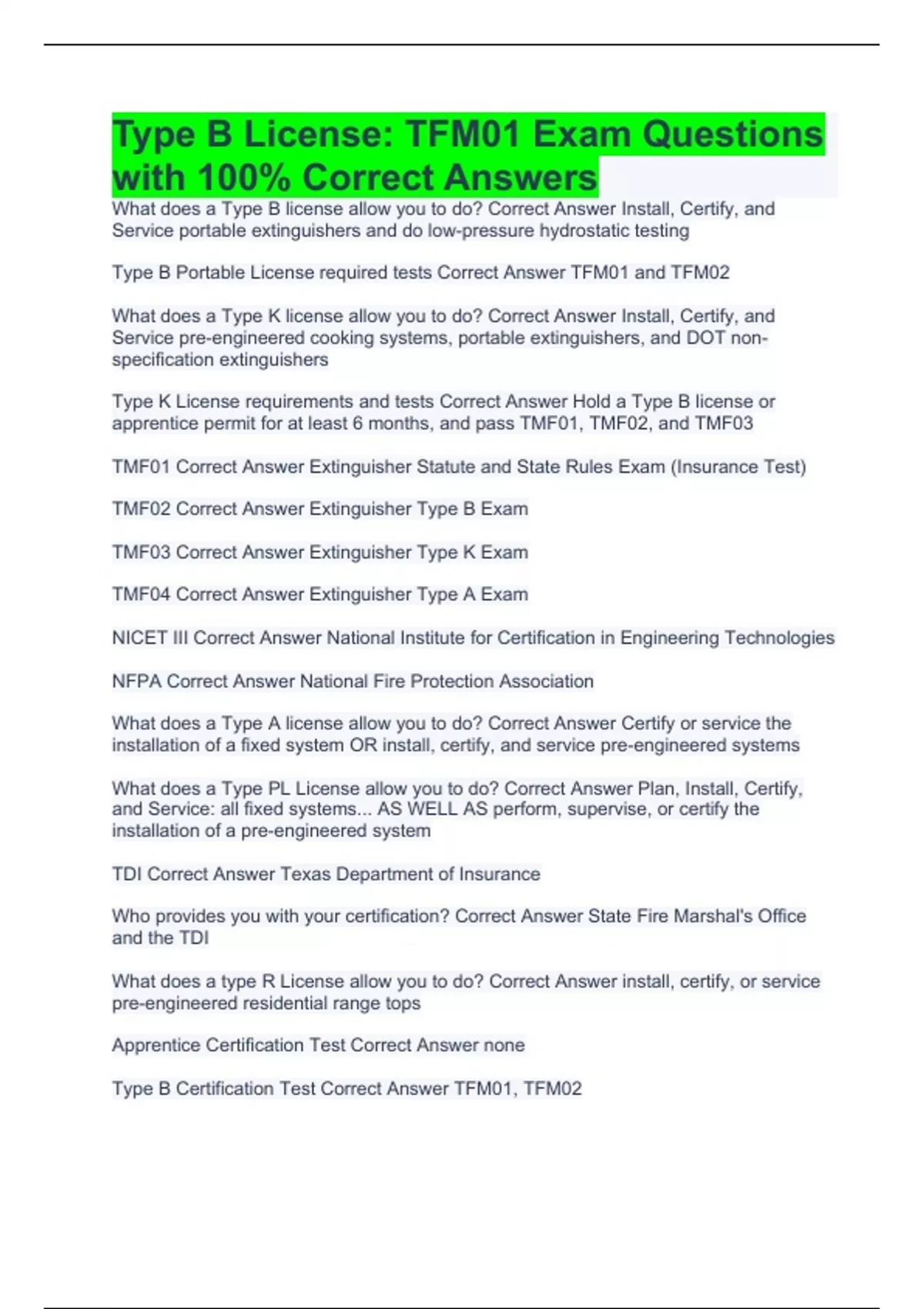 Type B License: TFM01 Exam Questions with 100% Correct Answers

What does a Type B license allow you to do? Correct Answer Install, Certify, and Service portable extinguishers and do low-pressure hydrostatic testing

Type B Portable License required tests Correct Answer TFM01 and TFM02

What does a Type K license allow you to do? Correct Answer Install, Certify, and Service pre-engineered cooking systems, portable extinguishers, and DOT non-specification extinguishers

Type K License requirements and tests Correct Answer Hold a Type B license or apprentice permit for at least 6 months, and pass TMF01, TMF02, and TMF03

TMF01 Correct Answer Extinguisher Statute and State Rules Exam (Insurance Test)

TMF02 Correct Answer Extinguisher Type B Exam

TMF03 Correct Answer Extinguisher Type K Exam

TMF04 Correct Answer Extinguisher Type A Exam

NICET III Correct Answer National Institute for Certification in Engineering Technologies

NFPA Correct Answer National Fire Protection Association

What does a Type A license allow you to do? Correct Answer Certify or service the installation of a fixed system OR install, certify, and service pre-engineered systems

What does a Type PL License allow you to do? Correct Answer Plan, Install, Certify, and Service: all fixed systems... AS WELL AS perform, supervise, or certify the installation of a pre-engineered system

TDI Correct Answer Texas Department of Insurance

Who provides you with your certification? Correct Answer State Fire Marshal's Office and the TDI

What does a type R License allow you to do? Correct Answer install, certify, or service pre-engineered residential range tops

Apprentice Certification Test Correct Answer none

Type B Certification Test Correct Answer TFM01, TFM02